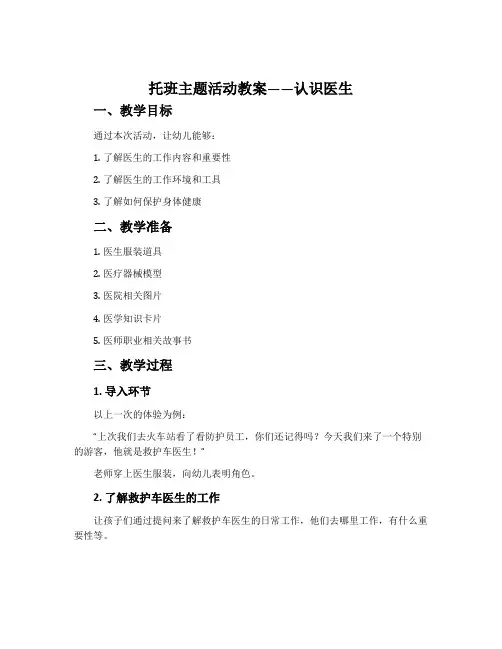 托班主题活动教案——认识医生

一、教学目标

通过本次活动，让幼儿能够：

1. 了解医生的工作内容和重要性

2. 了解医生的工作环境和工具

3. 了解如何保护身体健康

二、教学准备

1. 医生服装道具

2. 医疗器械模型

3. 医院相关图片

4. 医学知识卡片

5. 医师职业相关故事书

三、教学过程

1. 导入环节

以上一次的体验为例：

"上次我们去火车站看了看防护员工，你们还记得吗？今天我们来了一个特别的游客，他就是救护车医生！"

老师穿上医生服装，向幼儿表明角色。

2. 了解救护车医生的工作

让孩子们通过提问来了解救护车医生的日常工作，他们去哪里工作，有什么重要性等。